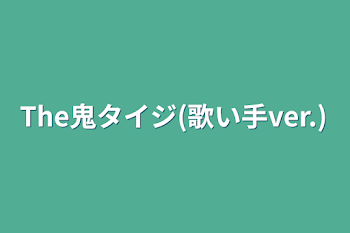 The鬼タイジ(歌い手ver.)